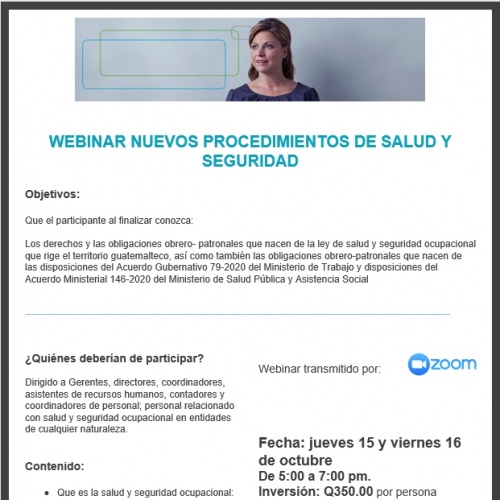 WEBINAR NUEVOS PROCEDIMIENTOS DE SALUD Y SEGURIDAD

Objetivos:

Que el participante al finalizar conozca:

Los derechos y las obligaciones obrero- patronales que nacen de la ley de salud y seguridad ocupacional que rige el territorio guatemalteco, así como también las obligaciones obrero-patronales que nacen de las disposiciones del Acuerdo Gubernativo 79-2020 del Ministerio de Trabajo y disposiciones del Acuerdo Ministerial 146-2020 del Ministerio de Salud Pública y Asistencia Social

¿Quiénes deberían de participar?

Dirigido a Gerentes, directores, coordinadores, asistentes de recursos humanos, contadores y coordinadores de personal; personal relacionado con salud y seguridad ocupacional en entidades de cualquier naturaleza.

Contenido:

• Que es la salud y seguridad ocupacional:

Webinar transmitido por:

zoom

Fecha: jueves 15 y viernes 16 de octubre
De 5:00 a 7:00 pm.
Inversión: Q350.00 por persona